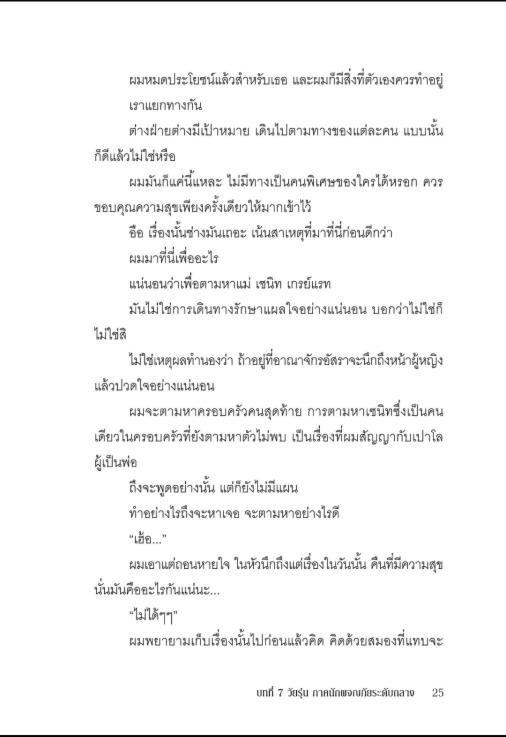 ผมหมดประโยชน์แล้วสำหรับเธอ และผมก็มีสิ่งที่ตัวเองควรทำอยู่

เราแยกทางกัน

ต่างฝ่ายต่างมีเป้าหมาย เดินไปตามทางของแต่ละคน แบบนั้นก็ดีแล้วไม่ใช่หรือ

ผมมันก็แค่นี้แหละ ไม่มีทางเป็นคนพิเศษของใครได้หรอก ควรขอบคุณความสุขเพียงครั้งเดียวให้มากเข้าไว้

อือ เรื่องนั้นช่างมันเถอะ เน้นสาเหตุที่มาที่นี่ก่อนดีกว่า

ผมมาที่นี่เพื่ออะไร

แน่นอนว่าเพื่อตามหาแม่ เซนิท เกรย์แรท

มันไม่ใช่การเดินทางรักษาแผลใจอย่างแน่นอน บอกว่าไม่ใช่ก็ไม่ใช่สิ

ไม่ใช่เหตุผลทำนองว่า ถ้าอยู่ที่อาณาจักรอัสราจะนึกถึงหน้าผู้หญิงแล้วปวดใจอย่างแน่นอน

ผมจะตามหาครอบครัวคนสุดท้าย การตามหาเซนิทซึ่งเป็นคนเดียวในครอบครัวที่ยังตามหาตัวไม่พบ เป็นเรื่องที่ผมสัญญากับเปาโลผู้เป็นพ่อ

ถึงจะพูดอย่างนั้น แต่ก็ยังไม่มีแผน

ทำอย่างไรถึงจะหาเจอ จะตามหาอย่างไรดี

"เฮ้อ..."

ผมเอาแต่ถอนหายใจ ในหัวนึกถึงแต่เรื่องในวันนั้น คืนที่มีความสุขนั่นมันคืออะไรกันแน่นะ...

"ไม่ได้ๆๆ"

ผมพยายามเก็บเรื่องนั้นไปก่อนแล้วคิด คิดด้วยสมองที่แทบจะ

บทที่ 7 วัยรุ่น ภาคนักผจญภัยระดับกลาง 25